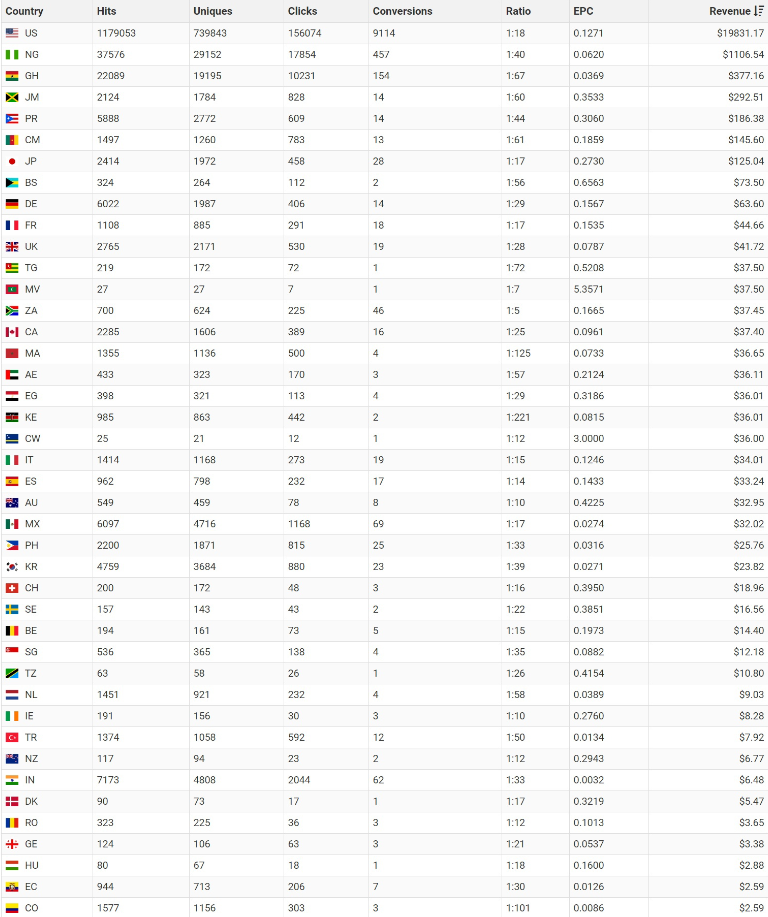 | Country | Hits | Uniques | Clicks | Conversions | Ratio | EPC | Revenue |
|---|---|---|---|---|---|---|---|
| US | 1179053 | 739843 | 156074 | 9114 | 1:18 | 0.1271 | $19831.17 |
| NG | 37576 | 29152 | 17854 | 457 | 1:40 | 0.0620 | $1106.54 |
| GH | 22089 | 19195 | 10231 | 154 | 1:67 | 0.0369 | $377.16 |
| JM | 2124 | 1784 | 828 | 14 | 1:60 | 0.3533 | $292.51 |
| PR | 5888 | 2772 | 609 | 14 | 1:44 | 0.3060 | $186.38 |
| CM | 1497 | 1260 | 783 | 13 | 1:61 | 0.1859 | $145.60 |
| JP | 2414 | 1972 | 458 | 28 | 1:17 | 0.2730 | $125.04 |
| BS | 324 | 264 | 112 | 2 | 1:56 | 0.6563 | $73.50 |
| DE | 6022 | 1987 | 406 | 14 | 1:29 | 0.1567 | $63.60 |
| FR | 1108 | 885 | 291 | 18 | 1:17 | 0.1535 | $44.66 |
| UK | 2765 | 2171 | 530 | 19 | 1:28 | 0.0787 | $41.72 |
| TG | 219 | 172 | 72 | 1 | 1:72 | 0.5208 | $37.50 |
| MV | 27 | 27 | 7 | 1 | 1:7 | 5.3571 | $37.50 |
| ZA | 700 | 624 | 225 | 46 | 1:5 | 0.1665 | $37.45 |
| CA | 2285 | 1606 | 389 | 16 | 1:25 | 0.0961 | $37.40 |
| MA | 1355 | 1136 | 500 | 4 | 1:125 | 0.0733 | $36.65 |
| AE | 433 | 323 | 170 | 3 | 1:57 | 0.2124 | $36.11 |
| EG | 398 | 321 | 113 | 4 | 1:29 | 0.3186 | $36.01 |
| KE | 985 | 863 | 442 | 2 | 1:221 | 0.0815 | $36.01 |
| CW | 25 | 21 | 12 | 1 | 1:12 | 3.0000 | $36.00 |
| IT | 1414 | 1168 | 273 | 19 | 1:15 | 0.1246 | $34.01 |
| ES | 962 | 798 | 232 | 17 | 1:14 | 0.1433 | $33.24 |
| AU | 549 | 459 | 78 | 8 | 1:10 | 0.4225 | $32.95 |
| MX | 6097 | 4716 | 1168 | 69 | 1:17 | 0.0274 | $32.02 |
| PH | 2200 | 1871 | 815 | 25 | 1:33 | 0.0316 | $25.76 |
| KR | 4759 | 3684 | 880 | 23 | 1:39 | 0.0271 | $23.82 |
| CH | 200 | 172 | 48 | 3 | 1:16 | 0.3950 | $18.96 |
| SE | 157 | 143 | 43 | 2 | 1:22 | 0.3851 | $16.56 |
| BE | 194 | 161 | 73 | 5 | 1:15 | 0.1973 | $14.40 |
| SG | 536 | 365 | 138 | 4 | 1:35 | 0.0882 | $12.18 |
| TZ | 63 | 58 | 26 | 1 | 1:26 | 0.4154 | $10.80 |
| NL | 1451 | 921 | 232 | 4 | 1:58 | 0.0389 | $9.03 |
| IE | 191 | 156 | 30 | 3 | 1:10 | 0.2760 | $8.28 |
| TR | 1374 | 1058 | 592 | 12 | 1:50 | 0.0134 | $7.92 |
| NZ | 117 | 94 | 23 | 2 | 1:12 | 0.2943 | $6.77 |
| IN | 7173 | 4808 | 2044 | 62 | 1:33 | 0.0032 | $6.48 |
| DK | 90 | 73 | 17 | 1 | 1:17 | 0.3219 | $5.47 |
| RO | 323 | 225 | 36 | 3 | 1:12 | 0.1013 | $3.65 |
| GE | 124 | 106 | 63 | 3 | 1:21 | 0.0537 | $3.38 |
| HU | 80 | 67 | 18 | 1 | 1:18 | 0.1600 | $2.88 |
| EC | 944 | 713 | 206 | 7 | 1:30 | 0.0126 | $2.59 |
| CO | 1577 | 1156 | 303 | 3 | 1:101 | 0.0086 | $2.59 |